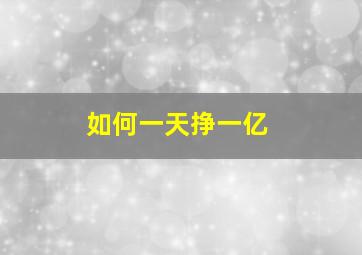 如何一天挣一亿